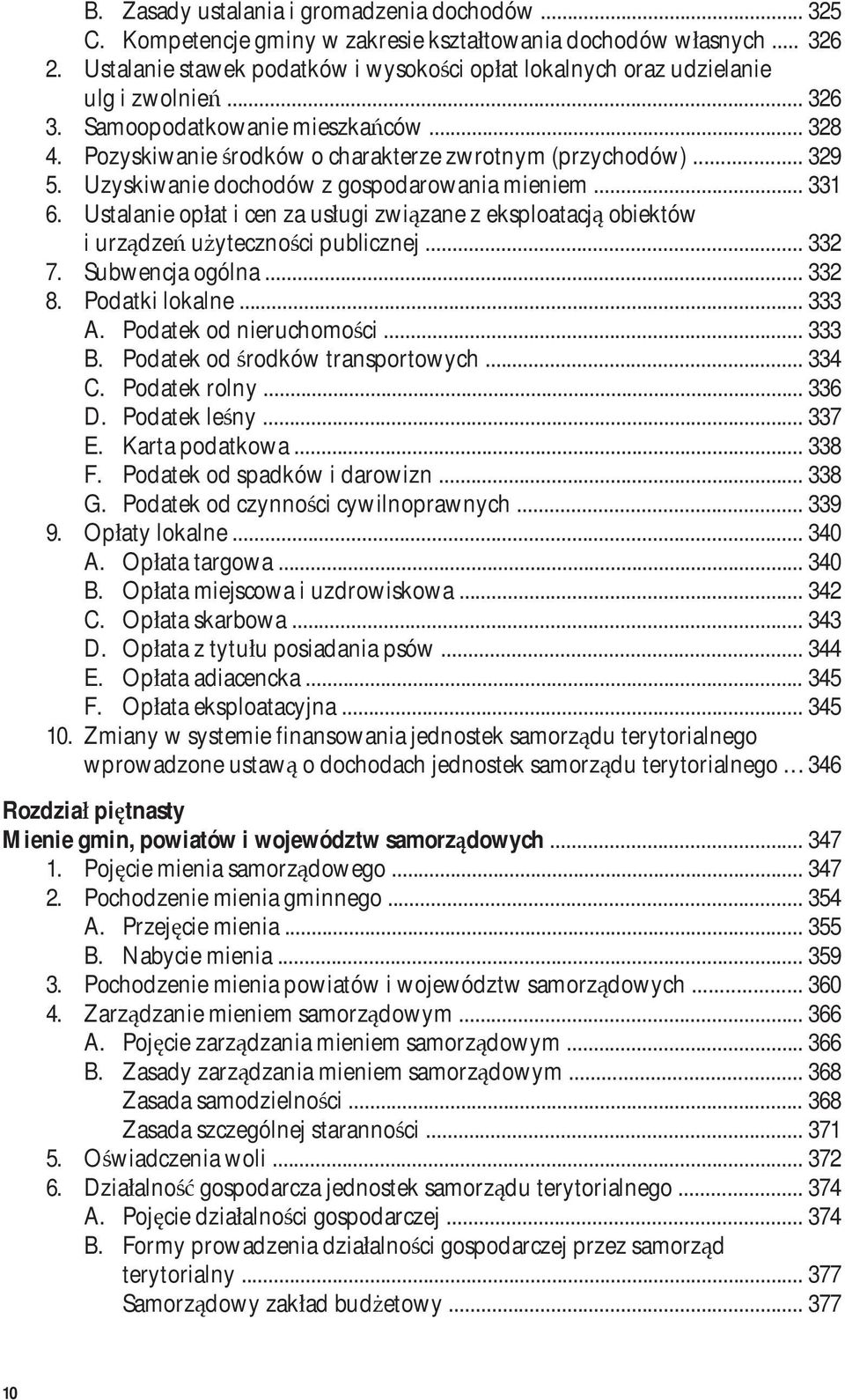 B. Zasady ustalania i gromadzenia dochodów ... 325
C. Kompetencje gminy w zakresie kształtowania dochodów własnych ... 326
2. Ustalanie stawek podatków i wysokości opłat lokalnych oraz udzielanie ulg i zwolnień ... 326
3. Samoopodatkowanie mieszkańców ... 328
4. Pozyskiwanie środków o charakterze zwrotnym (przychodów) ... 329
5. Uzyskiwanie dochodów z gospodarowania mieniem ... 331
6. Ustalanie opłat i cen za usługi związane z eksploatacją obiektów i urządzeń użyteczności publicznej ... 332
7. Subwencja ogólna ... 332
8. Podatki lokalne ... 333
A. Podatek od nieruchomości ... 333
B. Podatek od środków transportowych ... 334
C. Podatek rolny ... 336
D. Podatek leśny ... 337
E. Karta podatkowa ... 338
F. Podatek od spadków i darowizn ... 338
G. Podatek od czynności cywilnoprawnych ... 339
9. Opłaty lokalne ... 340
A. Opłata targowa ... 340
B. Opłata miejscowa i uzdrowiskowa ... 342
C. Opłata skarbowa ... 343
D. Opłata z tytułu posiadania psów ... 344
E. Opłata adiacencka ... 345
F. Opłata eksploatacyjna ... 345
10. Zmiany w systemie finansowania jednostek samorządu terytorialnego wprowadzone ustawą o dochodach jednostek samorządu terytorialnego ... 346

Rozdział piętnasty
Mienie gmin, powiatów i województw samorządowych ... 347
1. Pojęcie mienia samorządowego ... 347
2. Pochodzenie mienia gminnego ... 354
A. Przejęcie mienia ... 355
B. Nabycie mienia ... 359
3. Pochodzenie mienia powiatów i województw samorządowych ... 360
4. Zarządzanie mieniem samorządowym ... 366
A. Pojęcie zarządzania mieniem samorządowym ... 366
B. Zasady zarządzania mieniem samorządowym ... 368
Zasada samodzielności ... 368
Zasada szczególnej staranności ... 371
5. Oświadczenia woli ... 372
6. Działalność gospodarcza jednostek samorządu terytorialnego ... 374
A. Pojęcie działalności gospodarczej ... 374
B. Formy prowadzenia działalności gospodarczej przez samorząd terytorialny ... 377
Samorządowy zakład budżetowy ... 377

10